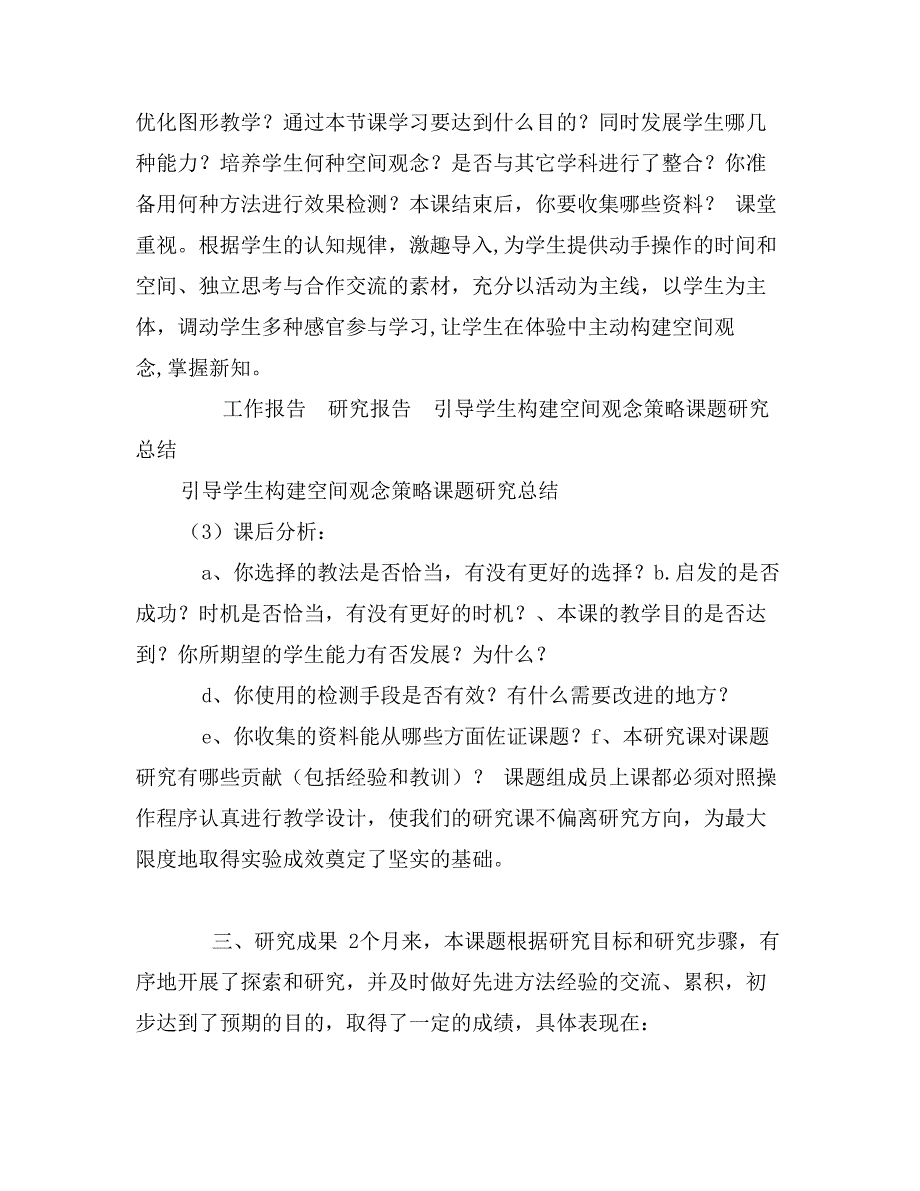 优化图形教学？通过本节课学习要达到什么目的？同时发展学生哪几种能力？培养学生何种空间观念？是否与其它学科进行了整合？你准备用何种方法进行效果检测？本课结束后，你要收集哪些资料？ 课堂重视。根据学生的认知规律，激趣导入,为学生提供动手操作的时间和空间、独立思考与合作交流的素材，充分以活动为主线，以学生为主体，调动学生多种感官参与学习,让学生在体验中主动构建空间观念,掌握新知。

工作报告 研究报告 引导学生构建空间观念策略课题研究总结

引导学生构建空间观念策略课题研究总结

（3）课后分析：

a、你选择的教法是否恰当，有没有更好的选择？b.启发的是否成功？时机是否恰当，有没有更好的时机？、本课的教学目的是否达到？你所期望的学生能力有否发展？为什么？

d、你使用的检测手段是否有效？有什么需要改进的地方？

e、你收集的资料能从哪些方面佐证课题？f、本研究课对课题研究有哪些贡献（包括经验和教训）？ 课题组成员上课都必须对照操作程序认真进行教学设计，使我们的研究课不偏离研究方向，为最大限度地取得实验成效奠定了坚实的基础。

三、研究成果 2个月来，本课题根据研究目标和研究步骤，有序地开展了探索和研究，并及时做好先进方法经验的交流、累积，初步达到了预期的目的，取得了一定的成绩，具体表现在：